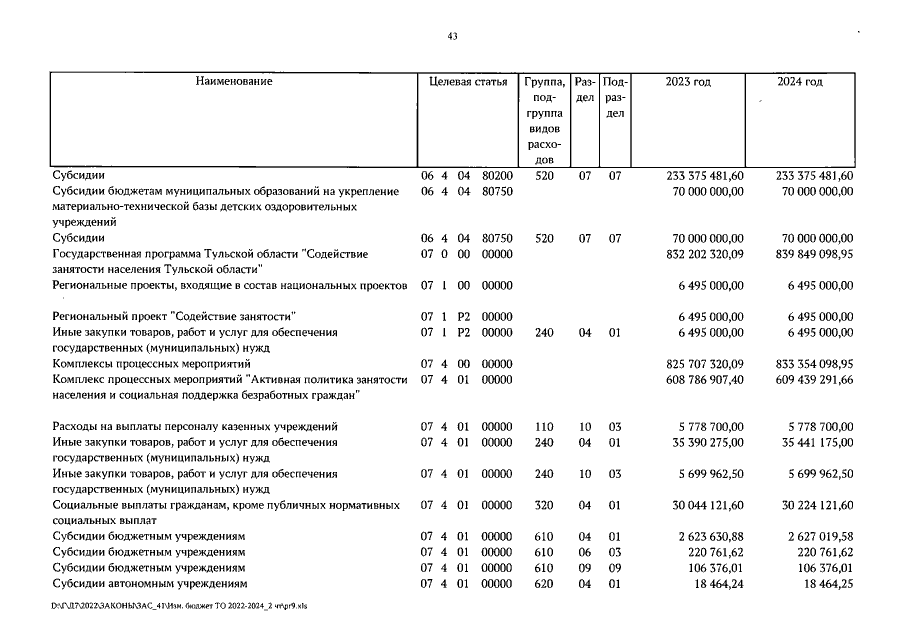 43

| Наименование | Целевая статья | Группа, подгруппа видов расходов | Раздел | Подраздел | 2023 год | 2024 год |
|---|---|---|---|---|---|---|
| Субсидии | 06 4 04 80200 | 520 | 07 | 07 | 233 375 481,60 | 233 375 481,60 |
| Субсидии бюджетам муниципальных образований на укрепление материально-технической базы детских оздоровительных учреждений | 06 4 04 80750 | | | | 70 000 000,00 | 70 000 000,00 |
| Субсидии | 06 4 04 80750 | 520 | 07 | 07 | 70 000 000,00 | 70 000 000,00 |
| Государственная программа Тульской области "Содействие занятости населения Тульской области" | 07 0 00 00000 | | | | 832 202 320,09 | 839 849 098,95 |
| Региональные проекты, входящие в состав национальных проектов | 07 1 00 00000 | | | | 6 495 000,00 | 6 495 000,00 |
| Региональный проект "Содействие занятости" | 07 1 P2 00000 | | | | 6 495 000,00 | 6 495 000,00 |
| Иные закупки товаров, работ и услуг для обеспечения государственных (муниципальных) нужд | 07 1 P2 00000 | 240 | 04 | 01 | 6 495 000,00 | 6 495 000,00 |
| Комплексы процессных мероприятий | 07 4 00 00000 | | | | 825 707 320,09 | 833 354 098,95 |
| Комплекс процессных мероприятий "Активная политика занятости населения и социальная поддержка безработных граждан" | 07 4 01 00000 | | | | 608 786 907,40 | 609 439 291,66 |
| Расходы на выплаты персоналу казенных учреждений | 07 4 01 00000 | 110 | 10 | 03 | 5 778 700,00 | 5 778 700,00 |
| Иные закупки товаров, работ и услуг для обеспечения государственных (муниципальных) нужд | 07 4 01 00000 | 240 | 04 | 01 | 35 390 275,00 | 35 441 175,00 |
| Иные закупки товаров, работ и услуг для обеспечения государственных (муниципальных) нужд | 07 4 01 00000 | 240 | 10 | 03 | 5 699 962,50 | 5 699 962,50 |
| Социальные выплаты гражданам, кроме публичных нормативных социальных выплат | 07 4 01 00000 | 320 | 04 | 01 | 30 044 121,60 | 30 224 121,60 |
| Субсидии бюджетным учреждениям | 07 4 01 00000 | 610 | 04 | 01 | 2 623 630,88 | 2 627 019,58 |
| Субсидии бюджетным учреждениям | 07 4 01 00000 | 610 | 06 | 03 | 220 761,62 | 220 761,62 |
| Субсидии бюджетным учреждениям | 07 4 01 00000 | 610 | 09 | 09 | 106 376,01 | 106 376,01 |
| Субсидии автономным учреждениям | 07 4 01 00000 | 620 | 04 | 01 | 18 464,24 | 18 464,25 |

D:\Г\Д7\2022\ЗАКОНЫ\ЗАС_41\Изм. бюджет ТО 2022-2024_2 чт\pr9.xls